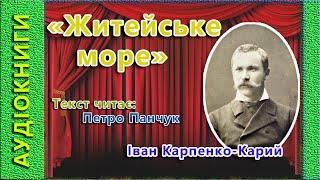 АУДІОКНИГИ

«Житейське море»

Текст читає: Петро Панчук

Іван Карпенко-Карий